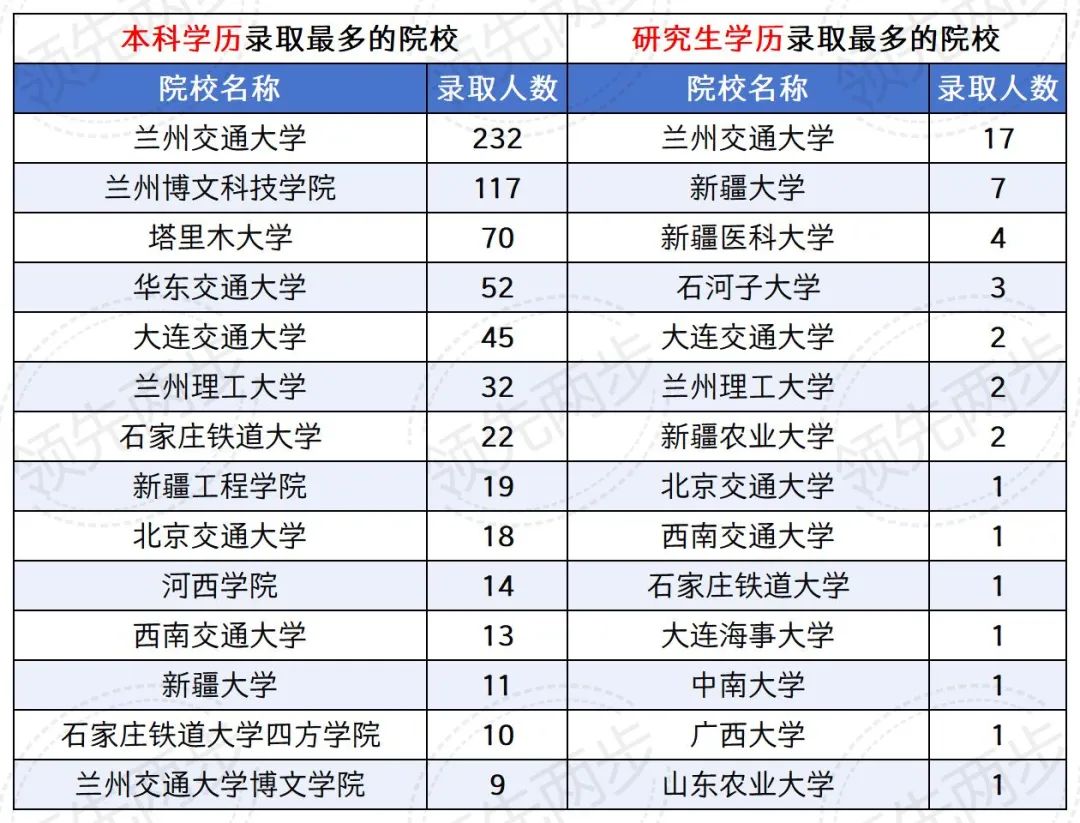 | 本科学历录取最多的院校 | | 研究生学历录取最多的院校 | |
|---|---|---|---|
| 院校名称 | 录取人数 | 院校名称 | 录取人数 |
| 兰州交通大学 | 232 | 兰州交通大学 | 17 |
| 兰州博文科技学院 | 117 | 新疆大学 | 7 |
| 塔里木大学 | 70 | 新疆医科大学 | 4 |
| 华东交通大学 | 52 | 石河子大学 | 3 |
| 大连交通大学 | 45 | 大连交通大学 | 2 |
| 兰州理工大学 | 32 | 兰州理工大学 | 2 |
| 石家庄铁道大学 | 22 | 新疆农业大学 | 2 |
| 新疆工程学院 | 19 | 北京交通大学 | 1 |
| 北京交通大学 | 18 | 西南交通大学 | 1 |
| 河西学院 | 14 | 石家庄铁道大学 | 1 |
| 西南交通大学 | 13 | 大连海事大学 | 1 |
| 新疆大学 | 11 | 中南大学 | 1 |
| 石家庄铁道大学四方学院 | 10 | 广西大学 | 1 |
| 兰州交通大学博文学院 | 9 | 山东农业大学 | 1 |

领先两步